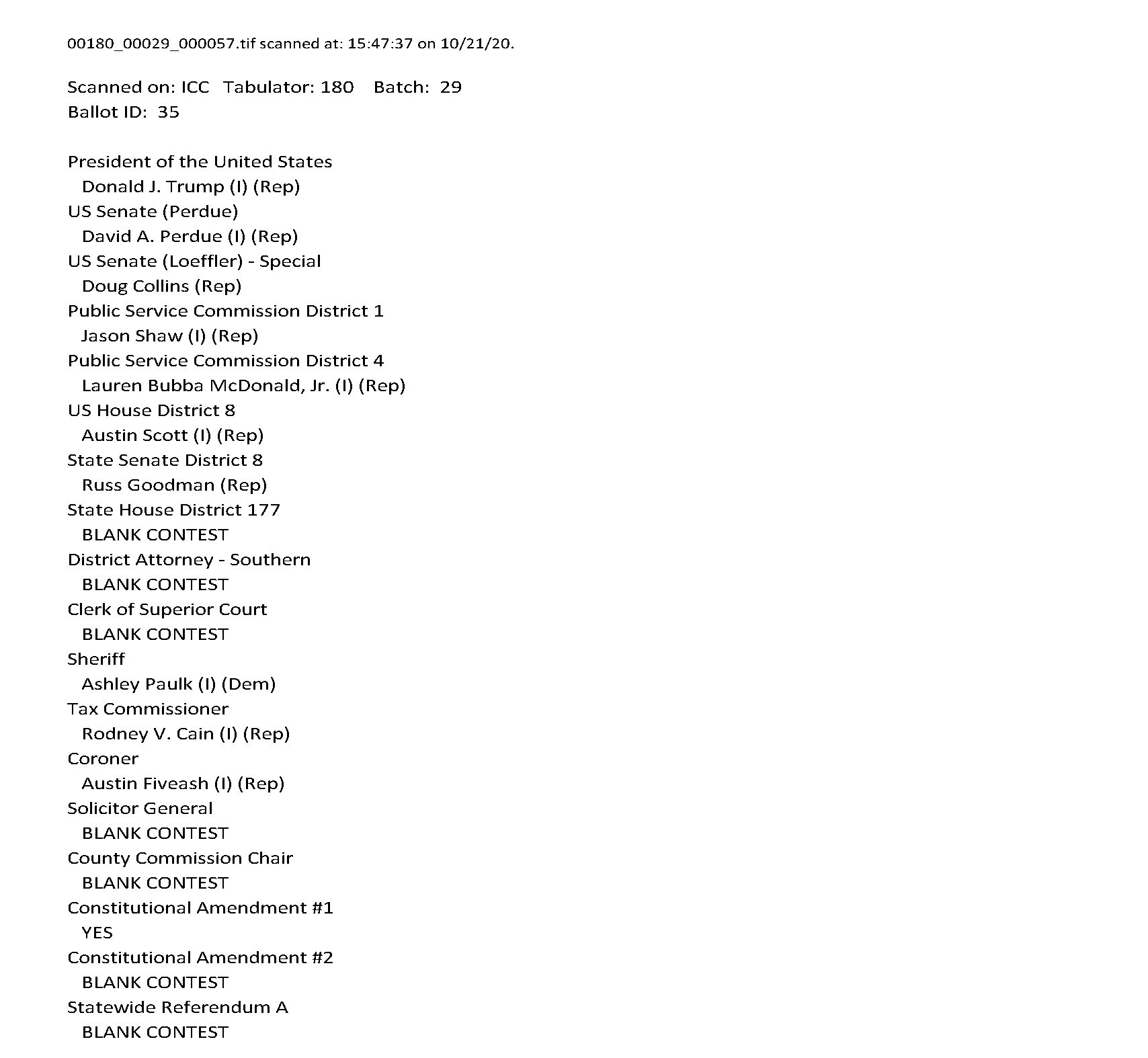 00180_00029_000057.tif scanned at: 15:47:37 on 10/21/20.

Scanned on: ICC Tabulator: 180 Batch: 29
Ballot ID: 35

President of the United States
Donald J. Trump (I) (Rep)
US Senate (Perdue)
David A. Perdue (I) (Rep)
US Senate (Loeffler) - Special
Doug Collins (Rep)
Public Service Commission District 1
Jason Shaw (I) (Rep)
Public Service Commission District 4
Lauren Bubba McDonald, Jr. (I) (Rep)
US House District 8
Austin Scott (I) (Rep)
State Senate District 8
Russ Goodman (Rep)
State House District 177
BLANK CONTEST
District Attorney - Southern
BLANK CONTEST
Clerk of Superior Court
BLANK CONTEST
Sheriff
Ashley Paulk (I) (Dem)
Tax Commissioner
Rodney V. Cain (I) (Rep)
Coroner
Austin Fiveash (I) (Rep)
Solicitor General
BLANK CONTEST
County Commission Chair
BLANK CONTEST
Constitutional Amendment #1
YES
Constitutional Amendment #2
BLANK CONTEST
Statewide Referendum A
BLANK CONTEST